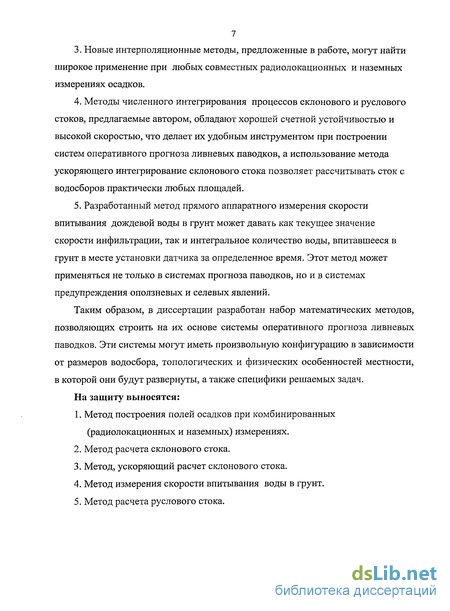 7

3. Новые интерполяционные методы, предложенные в работе, могут найти широкое применение при любых совместных радиолокационных и наземных измерениях осадков.

4. Методы численного интегрирования процессов склонового и руслового стоков, предлагаемые автором, обладают хорошей счетной устойчивостью и высокой скоростью, что делает их удобным инструментом при построении систем оперативного прогноза ливневых паводков, а использование метода ускоряющего интегрирование склонового стока позволяет рассчитывать сток с водосборов практически любых площадей.

5. Разработанный метод прямого аппаратного измерения скорости впитывания дождевой воды в грунт может давать как текущее значение скорости инфильтрации, так и интегральное количество воды, впитавшееся в грунт в месте установки датчика за определенное время. Этот метод может применяться не только в системах прогноза паводков, но и в системах предупреждения оползневых и селевых явлений.

Таким образом, в диссертации разработан набор математических методов, позволяющих строить на их основе системы оперативного прогноза ливневых паводков. Эти системы могут иметь произвольную конфигурацию в зависимости от размеров водосбора, топологических и физических особенностей местности, в которой они будут развернуты, а также специфики решаемых задач.

На защиту выносятся:

1. Метод построения полей осадков при комбинированных (радиолокационных и наземных) измерениях.

2. Метод расчета склонового стока.

3. Метод, ускоряющий расчет склонового стока.

4. Метод измерения скорости впитывания воды в грунт.

5. Метод расчета руслового стока.

dsLib.net
библиотека диссертаций